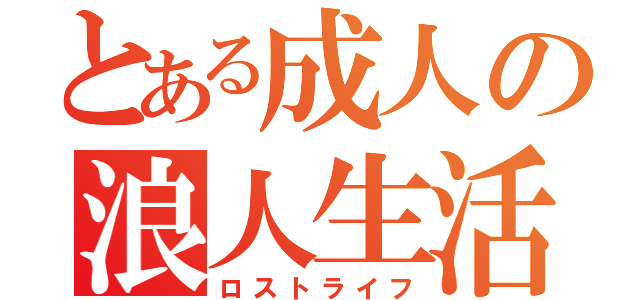 とある成人の
浪人生活
ロストライフ